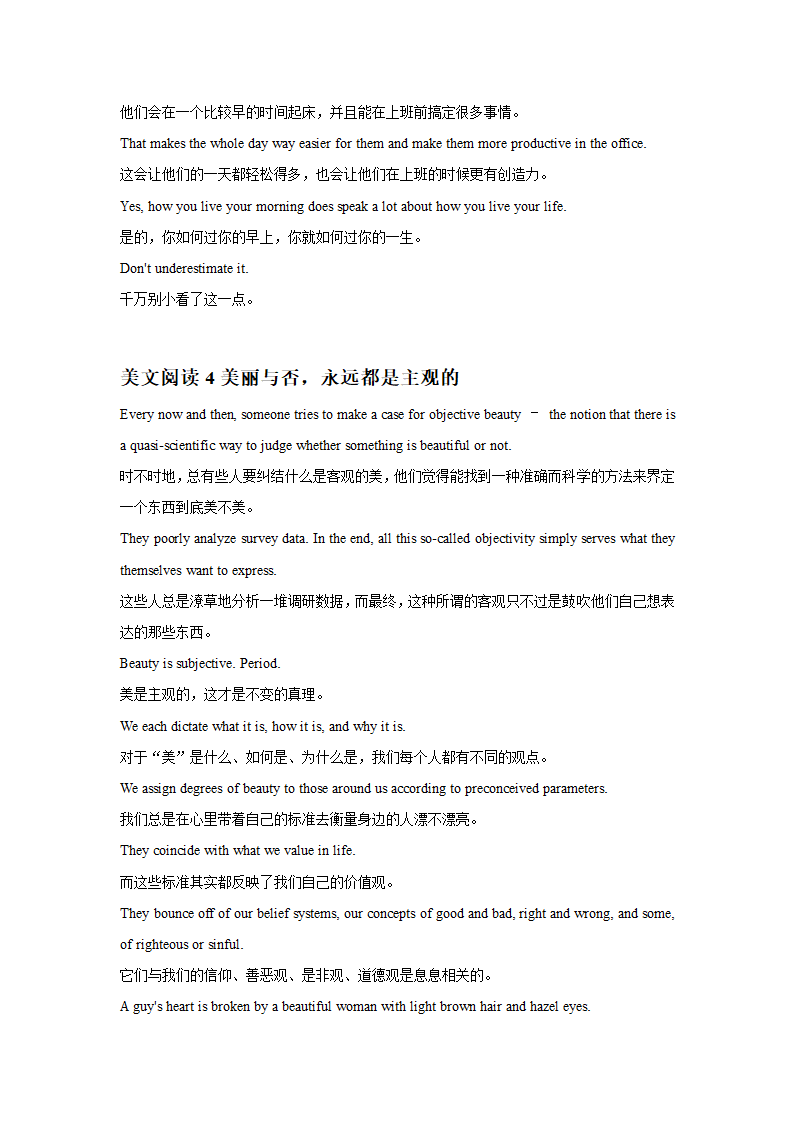 他们会在一个比较早的时间起床，并且能在上班前搞定很多事情。

That makes the whole day way easier for them and make them more productive in the office.

这会让他们的一天都轻松得多，也会让他们在上班的时候更有创造力。

Yes, how you live your morning does speak a lot about how you live your life.

是的，你如何过你的早上，你就如何过你的一生。

Don't underestimate it.

千万别小看了这一点。

美文阅读 4 美丽与否，永远都是主观的

Every now and then, someone tries to make a case for objective beauty – the notion that there is a quasi-scientific way to judge whether something is beautiful or not.

时不时地，总有些人要纠结什么是客观的美，他们觉得能找到一种准确而科学的方法来界定一个东西到底美不美。

They poorly analyze survey data. In the end, all this so-called objectivity simply serves what they themselves want to express.

这些人总是潦草地分析一堆调研数据，而最终，这种所谓的客观只不过是鼓吹他们自己想表达的那些东西。

Beauty is subjective. Period.

美是主观的，这才是不变的真理。

We each dictate what it is, how it is, and why it is.

对于“美”是什么、如何是、为什么是，我们每个人都有不同的观点。

We assign degrees of beauty to those around us according to preconceived parameters.

我们总是在心里带着自己的标准去衡量身边的人漂不漂亮。

They coincide with what we value in life.

而这些标准其实都反映了我们自己的价值观。

They bounce off of our belief systems, our concepts of good and bad, right and wrong, and some, of righteous or sinful.

它们与我们的信仰、善恶观、是非观、道德观是息息相关的。

A guy's heart is broken by a beautiful woman with light brown hair and hazel eyes.